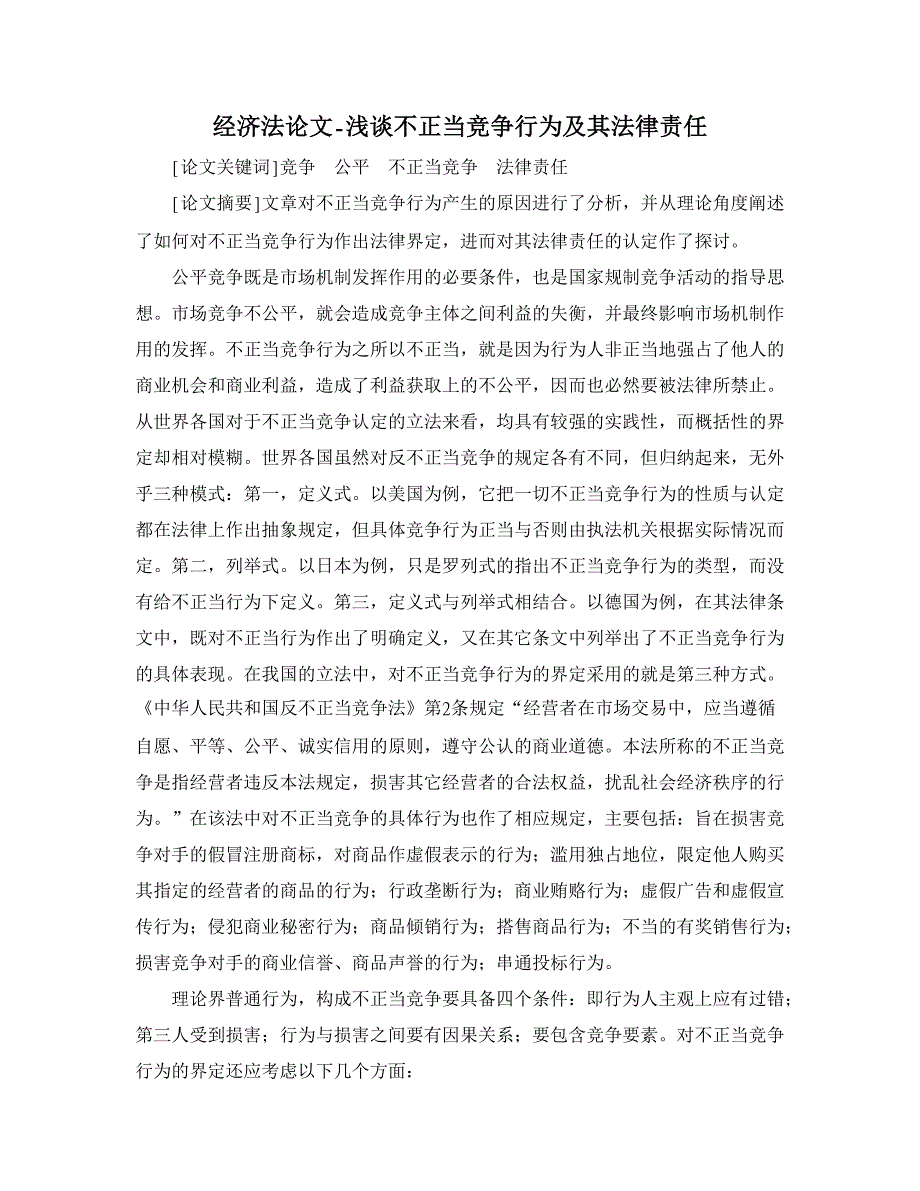 经济法论文-浅谈不正当竞争行为及其法律责任

[论文关键词]竞争 公平 不正当竞争 法律责任

[论文摘要]文章对不正当竞争行为产生的原因进行了分析，并从理论角度阐述了如何对不正当竞争行为作出法律界定，进而对其法律责任的认定作了探讨。

公平竞争既是市场机制发挥作用的必要条件，也是国家规制竞争活动的指导思想。市场竞争不公平，就会造成竞争主体之间利益的失衡，并最终影响市场机制作用的发挥。不正当竞争行为之所以不正当，就是因为行为人非正当地强占了他人的商业机会和商业利益，造成了利益获取上的不公平，因而也必然要被法律所禁止。从世界各国对于不正当竞争认定的立法来看，均具有较强的实践性，而概括性的界定却相对模糊。世界各国虽然对反不正当竞争的规定各有不同，但归纳起来，无外乎三种模式：第一，定义式。以美国为例，它把一切不正当竞争行为的性质与认定都在法律上作出抽象规定，但具体竞争行为正当与否则由执法机关根据实际情况而定。第二，列举式。以日本为例，只是罗列式的指出不正当竞争行为的类型，而没有给不正当行为下定义。第三，定义式与列举式相结合。以德国为例，在其法律条文中，既对不正当行为作出了明确定义，又在其它条文中列举出了不正当竞争行为的具体表现。在我国的立法中，对不正当竞争行为的界定采用的就是第三种方式。《中华人民共和国反不正当竞争法》第2条规定“经营者在市场交易中，应当遵循自愿、平等、公平、诚实信用的原则，遵守公认的商业道德。本法所称的不正当竞争是指经营者违反本法规定，损害其它经营者的合法权益，扰乱社会经济秩序的行为。”在该法中对不正当竞争的具体行为也作了相应规定，主要包括：旨在损害竞争对手的假冒注册商标，对商品作虚假表示的行为；滥用独占地位，限定他人购买其指定的经营者的商品的行为；行政垄断行为；商业贿赂行为；虚假广告和虚假宣传行为；侵犯商业秘密行为；商品倾销行为；搭售商品行为；不当的有奖销售行为；损害竞争对手的商业信誉、商品声誉的行为；串通投标行为。

理论界普通行为，构成不正当竞争要具备四个条件：即行为人主观上应有过错；第三人受到损害；行为与损害之间要有因果关系；要包含竞争要素。对不正当竞争行为的界定还应考虑以下几个方面：